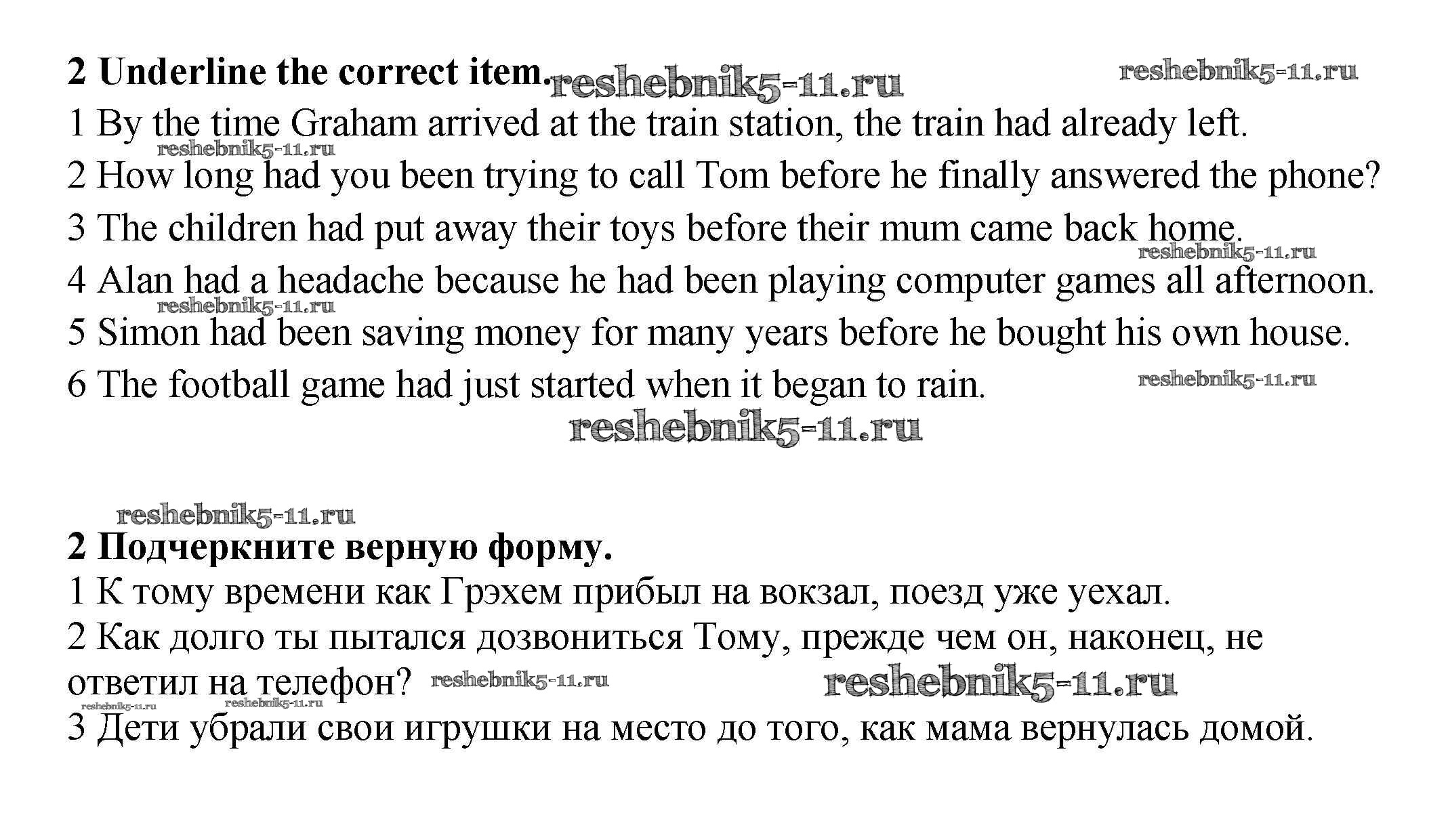 2 Underline the correct item.

1 By the time Graham arrived at the train station, the train had already left.

2 How long had you been trying to call Tom before he finally answered the phone?

3 The children had put away their toys before their mum came back home.

4 Alan had a headache because he had been playing computer games all afternoon.

5 Simon had been saving money for many years before he bought his own house.

6 The football game had just started when it began to rain.

2 Подчеркните верную форму.

1 К тому времени как Грэхем прибыл на вокзал, поезд уже уехал.

2 Как долго ты пытался дозвониться Тому, прежде чем он, наконец, не ответил на телефон?

3 Дети убрали свои игрушки на место до того, как мама вернулась домой.

reshebnik5-11.ru